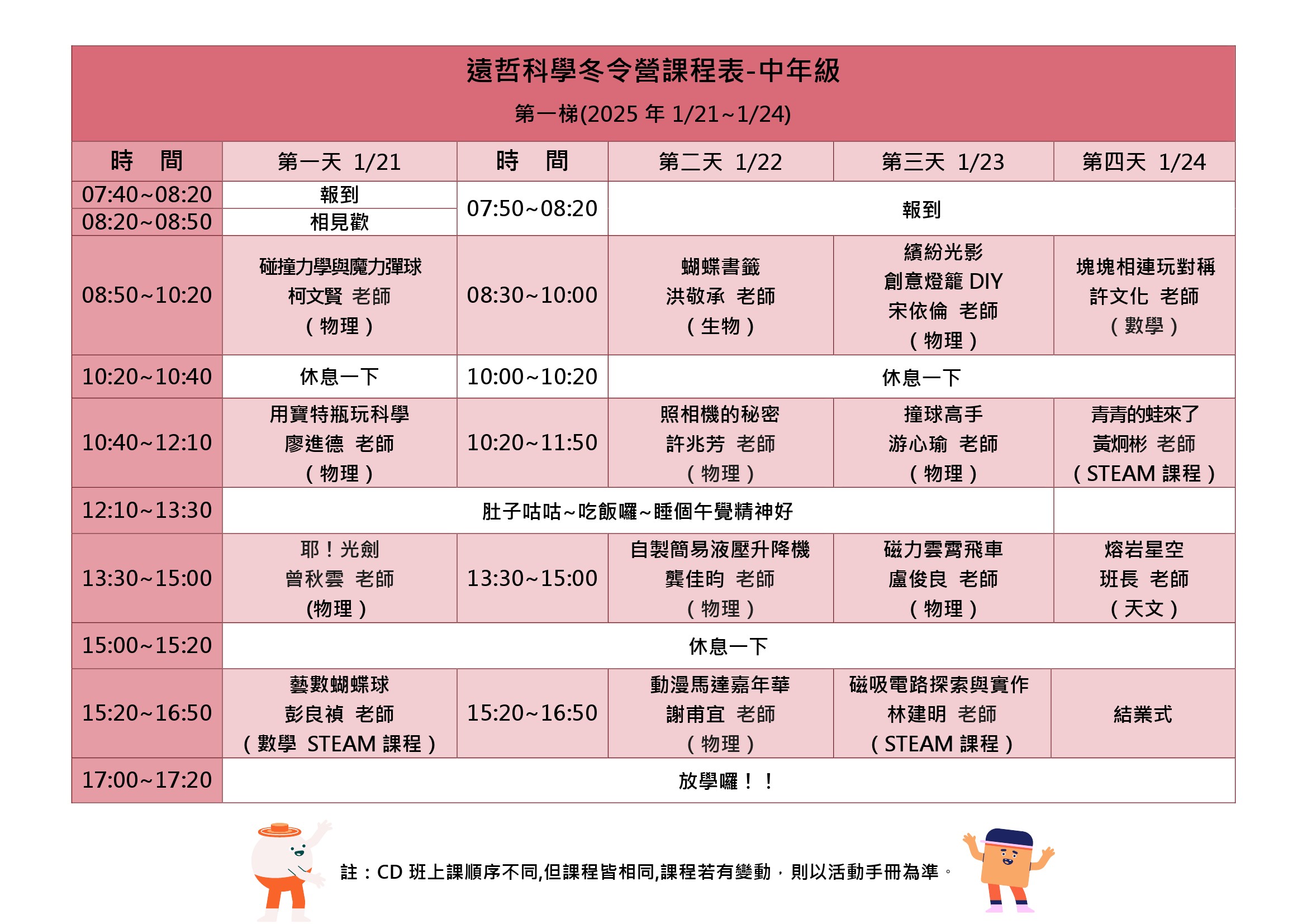 遠哲科學冬令營課程表-中年級

第一梯(2025 年 1/21~1/24)

| 時　間 | 第一天 1/21 | 時　間 | 第二天 1/22 | 第三天 1/23 | 第四天 1/24 |
|---|---|---|---|---|---|
| 07:40~08:20 | 報到 | 07:50~08:20 | 報到 | | |
| 08:20~08:50 | 相見歡 | | | | |
| 08:50~10:20 | 碰撞力學與魔力彈球 柯文賢 老師 (物理) | 08:30~10:00 | 蝴蝶書籤 洪敬承 老師 (生物) | 繽紛光影 創意燈籠 DIY 宋依倫 老師 (物理) | 塊塊相連玩對稱 許文化 老師 (數學) |
| 10:20~10:40 | 休息一下 | 10:00~10:20 | 休息一下 | | |
| 10:40~12:10 | 用寶特瓶玩科學 廖進德 老師 (物理) | 10:20~11:50 | 照相機的秘密 許兆芳 老師 (物理) | 撞球高手 游心瑜 老師 (物理) | 青青的蛙來了 黃炯彬 老師 (STEAM 課程) |
| 12:10~13:30 | 肚子咕咕~吃飯囉~睡個午覺精神好 | | | | |
| 13:30~15:00 | 耶!光劍 曾秋雲 老師 (物理) | 13:30~15:00 | 自製簡易液壓升降機 龔佳昀 老師 (物理) | 磁力雲霄飛車 盧俊良 老師 (物理) | 熔岩星空 班長 老師 (天文) |
| 15:00~15:20 | 休息一下 | | | | |
| 15:20~16:50 | 藝數蝴蝶球 彭良禎 老師 (數學 STEAM 課程) | 15:20~16:50 | 動漫馬達嘉年華 謝甫宜 老師 (物理) | 磁吸電路探索與實作 林建明 老師 (STEAM 課程) | 結業式 |
| 17:00~17:20 | 放學囉!! | | | | |

註:CD 班上課順序不同,但課程皆相同,課程若有變動,則以活動手冊為準。